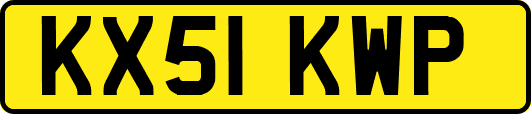 KX51 KWP